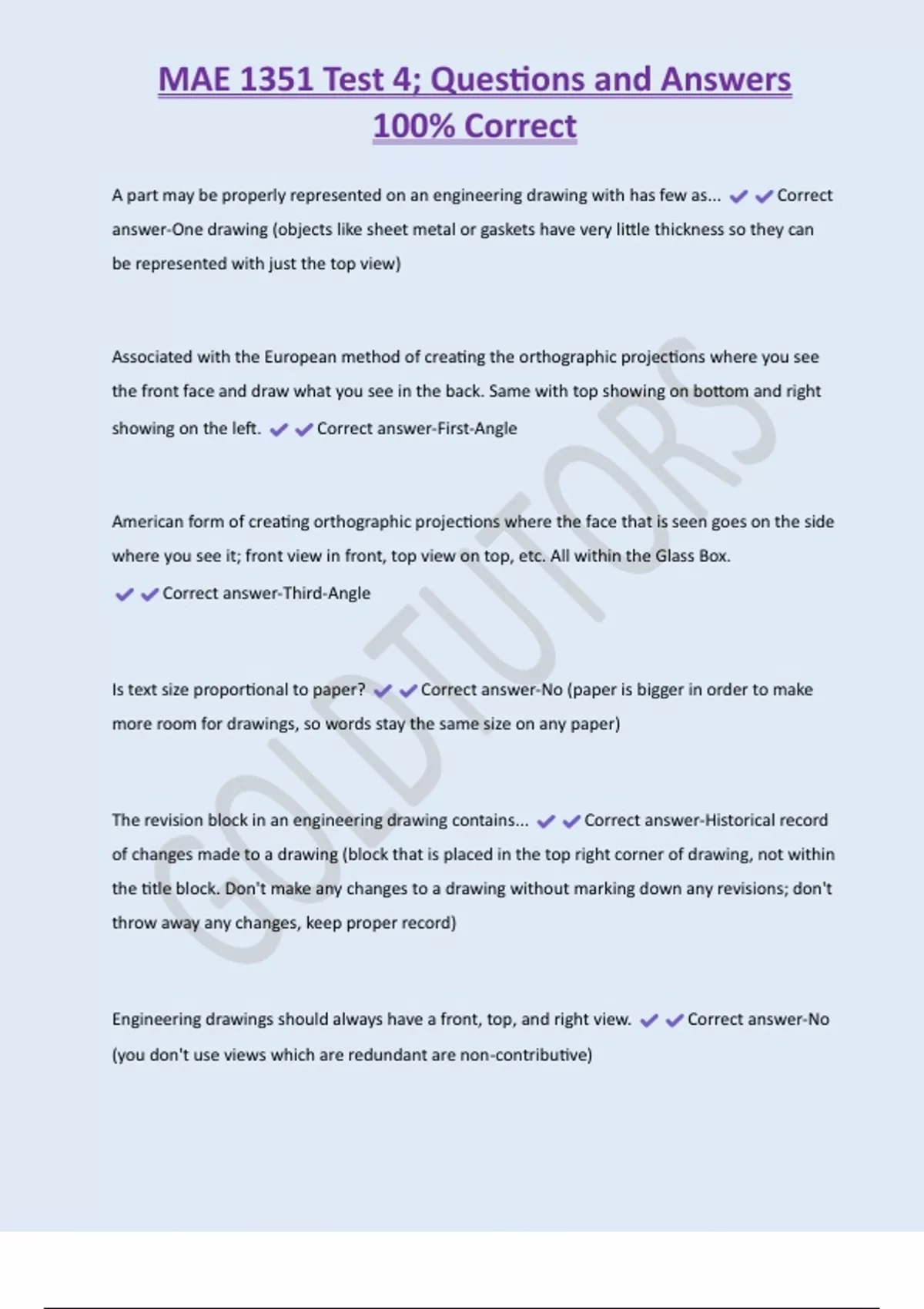 MAE 1351 Test 4; Questions and Answers 100% Correct

A part may be properly represented on an engineering drawing with has few as... ✔✔Correct answer-One drawing (objects like sheet metal or gaskets have very little thickness so they can be represented with just the top view)

Associated with the European method of creating the orthographic projections where you see the front face and draw what you see in the back. Same with top showing on bottom and right showing on the left. ✔✔Correct answer-First-Angle

American form of creating orthographic projections where the face that is seen goes on the side where you see it; front view in front, top view on top, etc. All within the Glass Box. ✔✔Correct answer-Third-Angle

Is text size proportional to paper? ✔✔Correct answer-No (paper is bigger in order to make more room for drawings, so words stay the same size on any paper)

The revision block in an engineering drawing contains... ✔✔Correct answer-Historical record of changes made to a drawing (block that is placed in the top right corner of drawing, not within the title block. Don't make any changes to a drawing without marking down any revisions; don't throw away any changes, keep proper record)

Engineering drawings should always have a front, top, and right view. ✔✔Correct answer-No (you don't use views which are redundant are non-contributive)

GOLDTUTORS